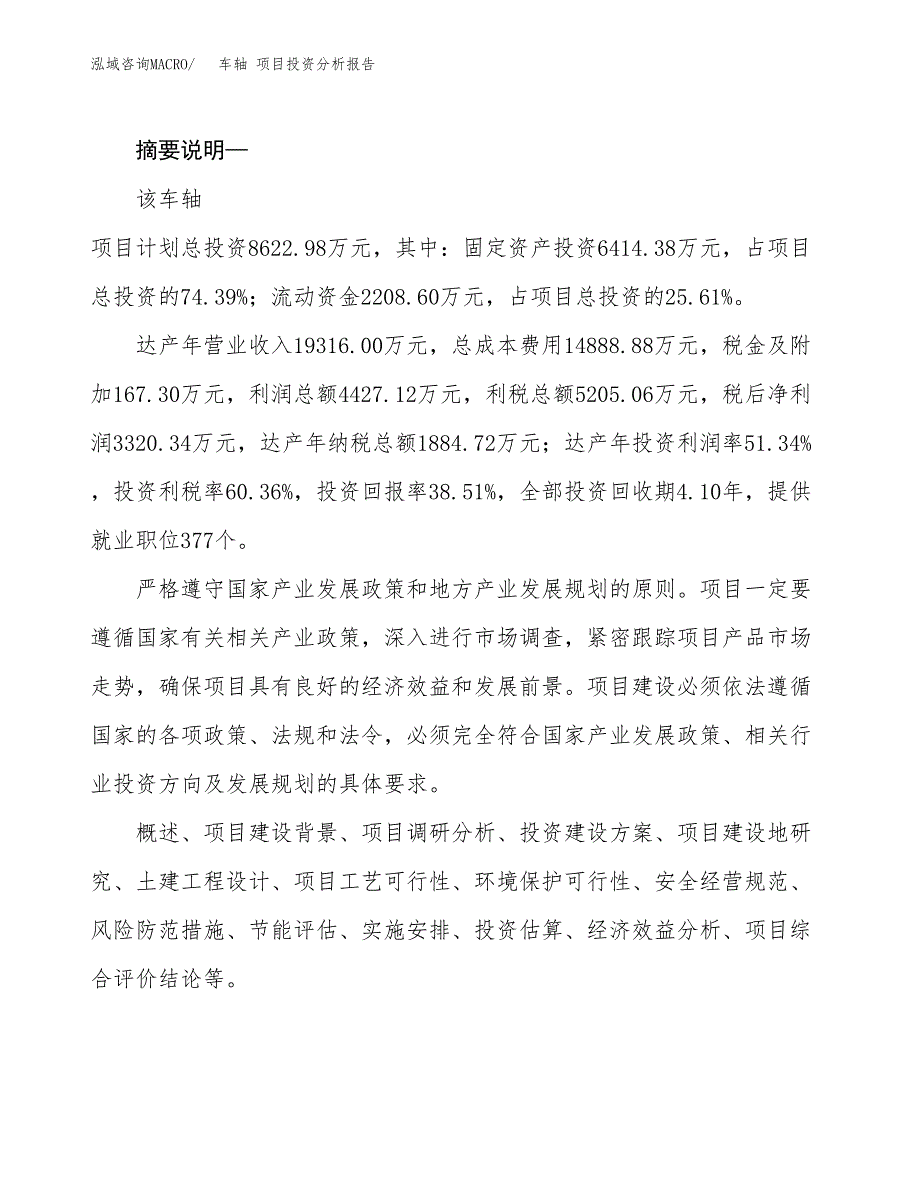 泓域咨询MACRO/　车轴 项目投资分析报告

摘要说明—

该车轴

项目计划总投资8622.98万元，其中：固定资产投资6414.38万元，占项目总投资的74.39%；流动资金2208.60万元，占项目总投资的25.61%。

达产年营业收入19316.00万元，总成本费用14888.88万元，税金及附加167.30万元，利润总额4427.12万元，利税总额5205.06万元，税后净利润3320.34万元，达产年纳税总额1884.72万元；达产年投资利润率51.34%，投资利税率60.36%，投资回报率38.51%，全部投资回收期4.10年，提供就业职位377个。

严格遵守国家产业发展政策和地方产业发展规划的原则。项目一定要遵循国家有关相关产业政策，深入进行市场调查，紧密跟踪项目产品市场走势，确保项目具有良好的经济效益和发展前景。项目建设必须依法遵循国家的各项政策、法规和法令，必须完全符合国家产业发展政策、相关行业投资方向及发展规划的具体要求。

概述、项目建设背景、项目调研分析、投资建设方案、项目建设地研究、土建工程设计、项目工艺可行性、环境保护可行性、安全经营规范、风险防范措施、节能评估、实施安排、投资估算、经济效益分析、项目综合评价结论等。